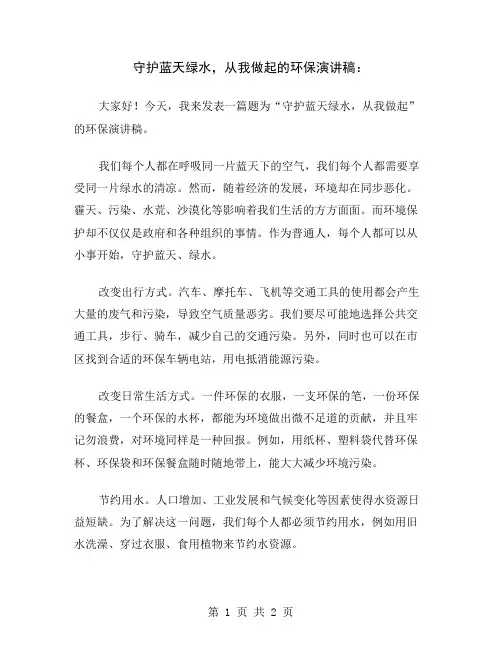 守护蓝天绿水，从我做起的环保演讲稿：

大家好！今天，我来发表一篇题为“守护蓝天绿水，从我做起”的环保演讲稿。

我们每个人都在呼吸同一片蓝天下的空气，我们每个人都需要享受同一片绿水的清凉。然而，随着经济的发展，环境却在同步恶化。霾天、污染、水荒、沙漠化等影响着我们生活的方方面面。而环境保护却不仅仅是政府和各种组织的事情。作为普通人，每个人都可以从小事开始，守护蓝天、绿水。

改变出行方式。汽车、摩托车、飞机等交通工具的使用都会产生大量的废气和污染，导致空气质量恶劣。我们要尽可能地选择公共交通工具，步行、骑车，减少自己的交通污染。另外，同时也可以在市区找到合适的环保车辆电站，用电抵消能源污染。

改变日常生活方式。一件环保的衣服，一支环保的笔，一份环保的餐盒，一个环保的水杯，都能为环境做出微不足道的贡献，并且牢记勿浪费，对环境同样是一种回报。例如，用纸杯、塑料袋代替环保杯、环保袋和环保餐盒随时随地带上，能大大减少环境污染。

节约用水。人口增加、工业发展和气候变化等因素使得水资源日益短缺。为了解决这一问题，我们每个人都必须节约用水，例如用旧水洗澡、穿过衣服、食用植物来节约水资源。

第 1 页 共 2 页